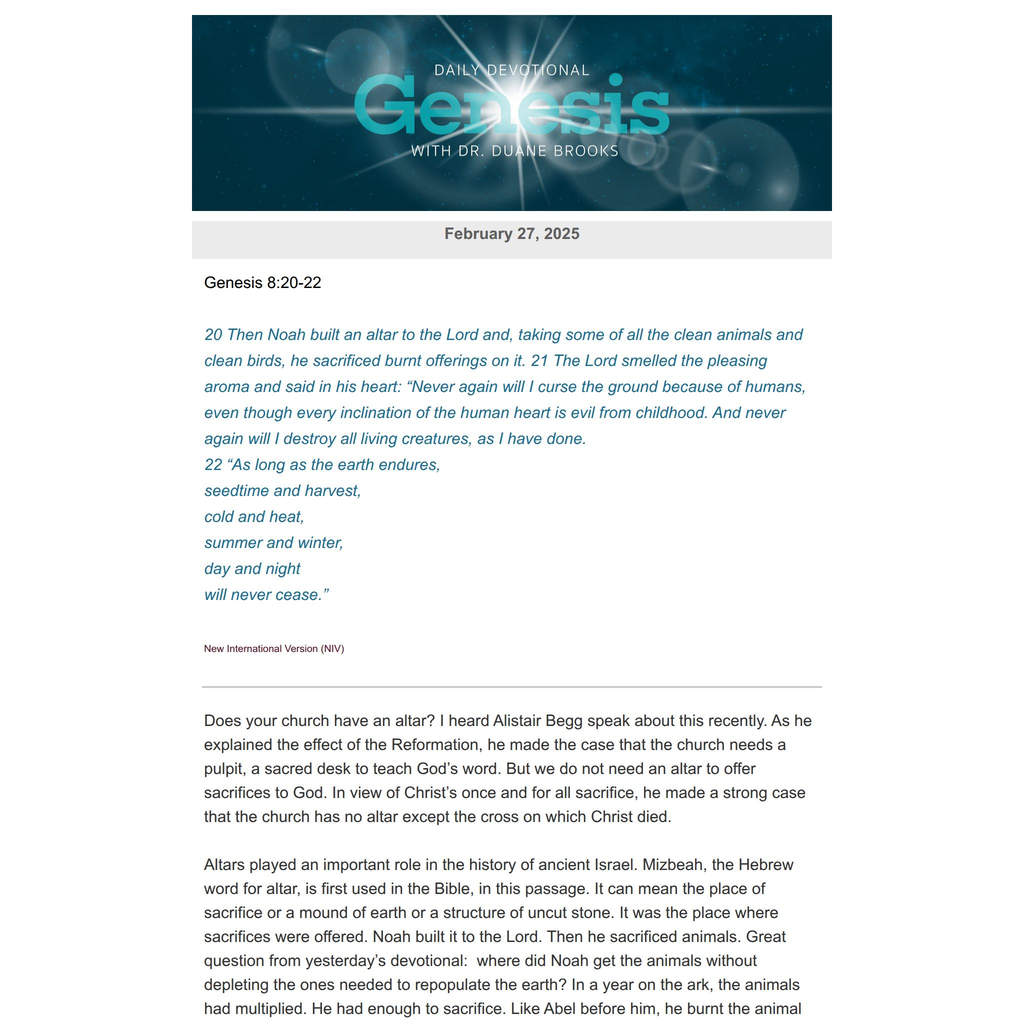 DAILY DEVOTIONAL
Genesis
WITH DR. DUANE BROOKS

February 27, 2025

Genesis 8:20-22

20 Then Noah built an altar to the Lord and, taking some of all the clean animals and clean birds, he sacrificed burnt offerings on it. 21 The Lord smelled the pleasing aroma and said in his heart: "Never again will I curse the ground because of humans, even though every inclination of the human heart is evil from childhood. And never again will I destroy all living creatures, as I have done.
22 "As long as the earth endures,
seedtime and harvest,
cold and heat,
summer and winter,
day and night
will never cease."

New International Version (NIV)

Does your church have an altar? I heard Alistair Begg speak about this recently. As he explained the effect of the Reformation, he made the case that the church needs a pulpit, a sacred desk to teach God's word. But we do not need an altar to offer sacrifices to God. In view of Christ's once and for all sacrifice, he made a strong case that the church has no altar except the cross on which Christ died.

Altars played an important role in the history of ancient Israel. Mizbeah, the Hebrew word for altar, is first used in the Bible, in this passage. It can mean the place of sacrifice or a mound of earth or a structure of uncut stone. It was the place where sacrifices were offered. Noah built it to the Lord. Then he sacrificed animals. Great question from yesterday's devotional: where did Noah get the animals without depleting the ones needed to repopulate the earth? In a year on the ark, the animals had multiplied. He had enough to sacrifice. Like Abel before him, he burnt the animal